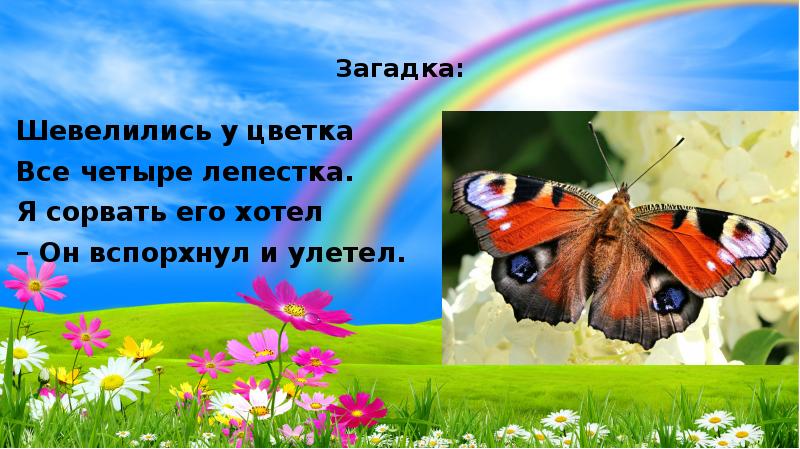 Загадка:

Шевелились у цветка
Все четыре лепестка.
Я сорвать его хотел
– Он вспорхнул и улетел.